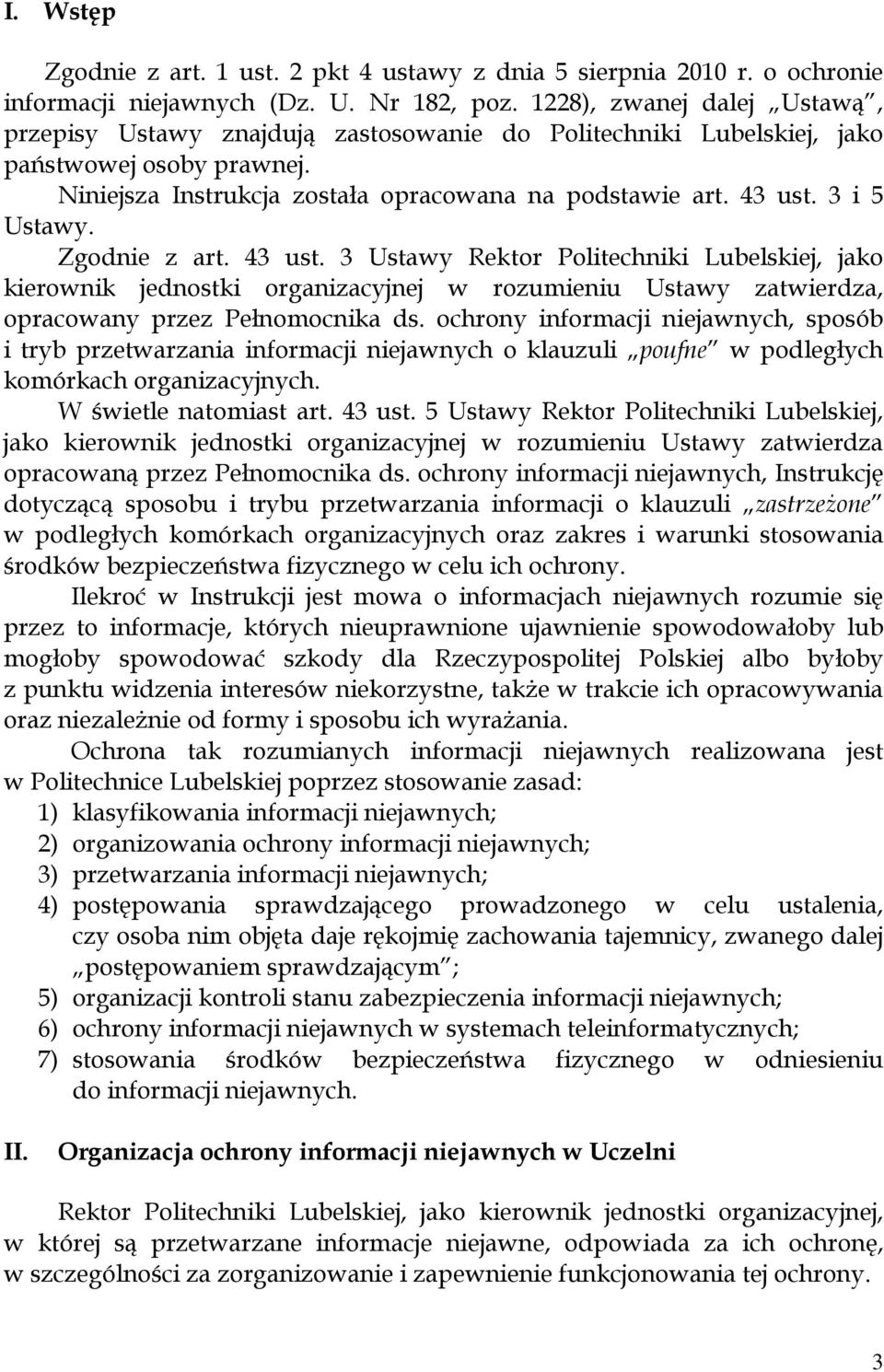 I. Wstęp

Zgodnie z art. 1 ust. 2 pkt 4 ustawy z dnia 5 sierpnia 2010 r. o ochronie informacji niejawnych (Dz. U. Nr 182, poz. 1228), zwanej dalej „Ustawą”, przepisy Ustawy znajdują zastosowanie do Politechniki Lubelskiej, jako państwowej osoby prawnej.

Niniejsza Instrukcja została opracowana na podstawie art. 43 ust. 3 i 5 Ustawy.

Zgodnie z art. 43 ust. 3 Ustawy Rektor Politechniki Lubelskiej, jako kierownik jednostki organizacyjnej w rozumieniu Ustawy zatwierdza, opracowany przez Pełnomocnika ds. ochrony informacji niejawnych, sposób i tryb przetwarzania informacji niejawnych o klauzuli „poufne” w podległych komórkach organizacyjnych.

W świetle natomiast art. 43 ust. 5 Ustawy Rektor Politechniki Lubelskiej, jako kierownik jednostki organizacyjnej w rozumieniu Ustawy zatwierdza opracowaną przez Pełnomocnika ds. ochrony informacji niejawnych, Instrukcję dotyczącą sposobu i trybu przetwarzania informacji o klauzuli „zastrzeżone” w podległych komórkach organizacyjnych oraz zakres i warunki stosowania środków bezpieczeństwa fizycznego w celu ich ochrony.

Ilekroć w Instrukcji jest mowa o informacjach niejawnych rozumie się przez to informacje, których nieuprawnione ujawnienie spowodowałoby lub mogłoby spowodować szkody dla Rzeczypospolitej Polskiej albo byłoby z punktu widzenia interesów niekorzystne, także w trakcie ich opracowywania oraz niezależnie od formy i sposobu ich wyrażania.

Ochrona tak rozumianych informacji niejawnych realizowana jest w Politechnice Lubelskiej poprzez stosowanie zasad:
1) klasyfikowania informacji niejawnych;
2) organizowania ochrony informacji niejawnych;
3) przetwarzania informacji niejawnych;
4) postępowania sprawdzającego prowadzonego w celu ustalenia, czy osoba nim objęta daje rękojmię zachowania tajemnicy, zwanego dalej „postępowaniem sprawdzającym”;
5) organizacji kontroli stanu zabezpieczenia informacji niejawnych;
6) ochrony informacji niejawnych w systemach teleinformatycznych;
7) stosowania środków bezpieczeństwa fizycznego w odniesieniu do informacji niejawnych.

II. Organizacja ochrony informacji niejawnych w Uczelni

Rektor Politechniki Lubelskiej, jako kierownik jednostki organizacyjnej, w której są przetwarzane informacje niejawne, odpowiada za ich ochronę, w szczególności za zorganizowanie i zapewnienie funkcjonowania tej ochrony.

3